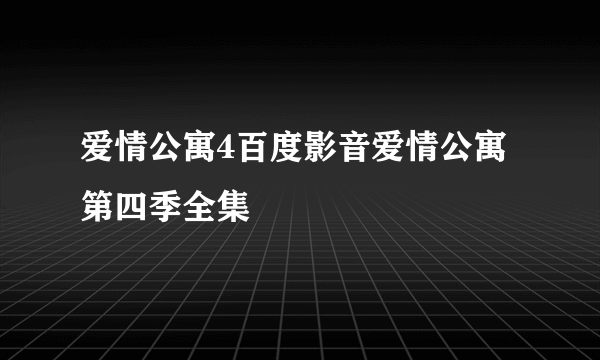 爱情公寓4百度影音爱情公寓第四季全集